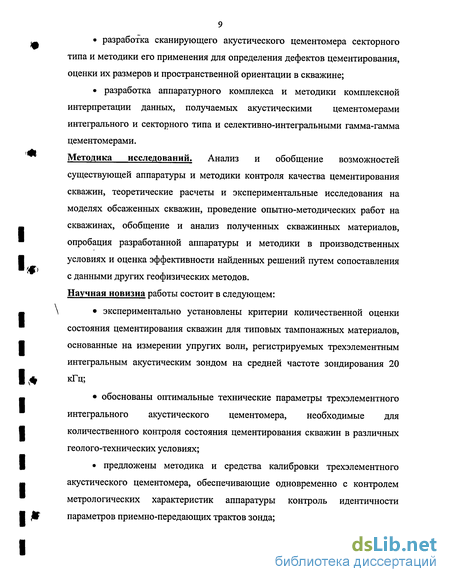 9

• разработка сканирующего акустического цементомера секторного типа и методики его применения для определения дефектов цементирования, оценки их размеров и пространственной ориентации в скважине;

• разработка аппаратурного комплекса и методики комплексной интерпретации данных, получаемых акустическими цементомерами интегрального и секторного типа и селективно-интегральными гамма-гамма цементомерами.

Методика исследований. Анализ и обобщение возможностей существующей аппаратуры и методики контроля качества цементирования скважин, теоретические расчеты и экспериментальные исследования на моделях обсаженных скважин, проведение опытно-методических работ на скважинах, обобщение и анализ полученных скважинных материалов, опробация разработанной аппаратуры и методики в производственных условиях и оценка эффективности найденных решений путем сопоставления с данными других геофизических методов.

Научная новизна работы состоит в следующем:

• экспериментально установлены критерии количественной оценки состояния цементирования скважин для типовых тампонажных материалов, основанные на измерении упругих волн, регистрируемых трехэлементным интегральным акустическим зондом на средней частоте зондирования 20 кГц;

• обоснованы оптимальные технические параметры трехэлементного интегрального акустического цементомера, необходимые для количественного контроля состояния цементирования скважин в различных геолого-технических условиях;

• предложены методика и средства калибровки трехэлементного акустического цементомера, обеспечивающие одновременно с контролем метрологических характеристик аппаратуры контроль идентичности параметров приемно-передающих трактов зонда;

dsLib.net
библиотека диссертаций